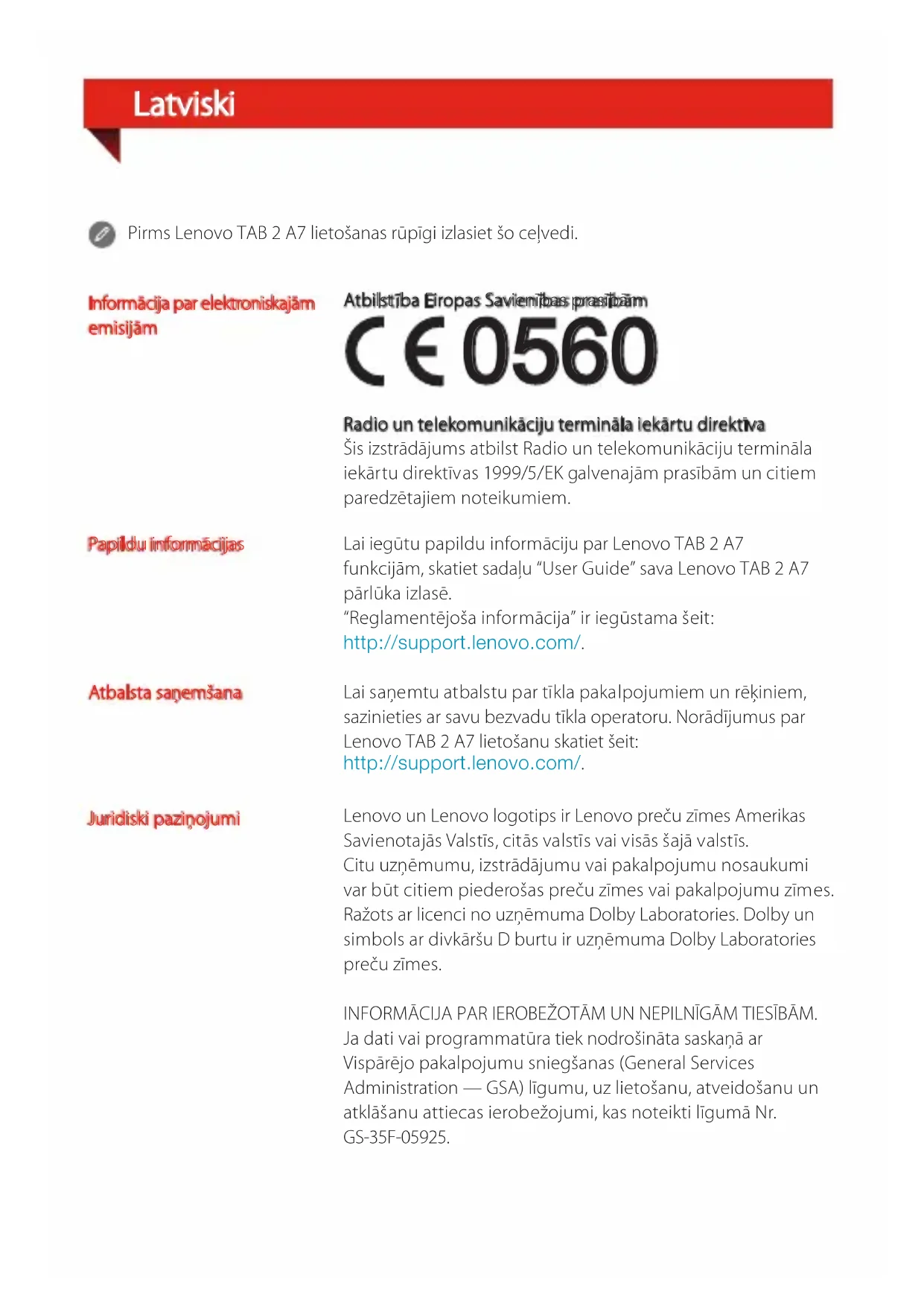 Latviski

Pirms Lenovo TAB 2 A7 lietošanas rūpīgi izlasiet šo ceļvedi.

Informācija par elektroniskajām emisijām

Atbilstība Eiropas Savienības prasībām

CE 0560

Radio un telekomunikāciju termināla iekārtu direktīva
Šis izstrādājums atbilst Radio un telekomunikāciju termināla iekārtu direktīvas 1999/5/EK galvenajām prasībām un citiem paredzētajiem noteikumiem.

Papildu informācijas

Lai iegūtu papildu informāciju par Lenovo TAB 2 A7 funkcijām, skatiet sadaļu “User Guide” sava Lenovo TAB 2 A7 pārlūka izlasē.
“Reglamentējoša informācija” ir iegūstama šeit: http://support.lenovo.com/.

Atbalsta saņemšana

Lai saņemtu atbalstu par tīkla pakalpojumiem un rēķiniem, sazinieties ar savu bezvadu tīkla operatoru. Norādījumus par Lenovo TAB 2 A7 lietošanu skatiet šeit: http://support.lenovo.com/.

Juridiski paziņojumi

Lenovo un Lenovo logotips ir Lenovo preču zīmes Amerikas Savienotajās Valstīs, citās valstīs vai visās šajā valstīs.
Citu uzņēmumu, izstrādājumu vai pakalpojumu nosaukumi var būt citiem piederošas preču zīmes vai pakalpojumu zīmes.
Ražots ar licenci no uzņēmuma Dolby Laboratories. Dolby un simbols ar divkāršu D burtu ir uzņēmuma Dolby Laboratories preču zīmes.

INFORMĀCIJA PAR IEROBEŽOTĀM UN NEPILNĪGĀM TIESĪBĀM. Ja dati vai programmatūra tiek nodrošināta saskaņā ar Vispārējo pakalpojumu sniegšanas (General Services Administration — GSA) līgumu, uz lietošanu, atveidošanu un atklāšanu attiecas ierobežojumi, kas noteikti līgumā Nr. GS-35F-05925.